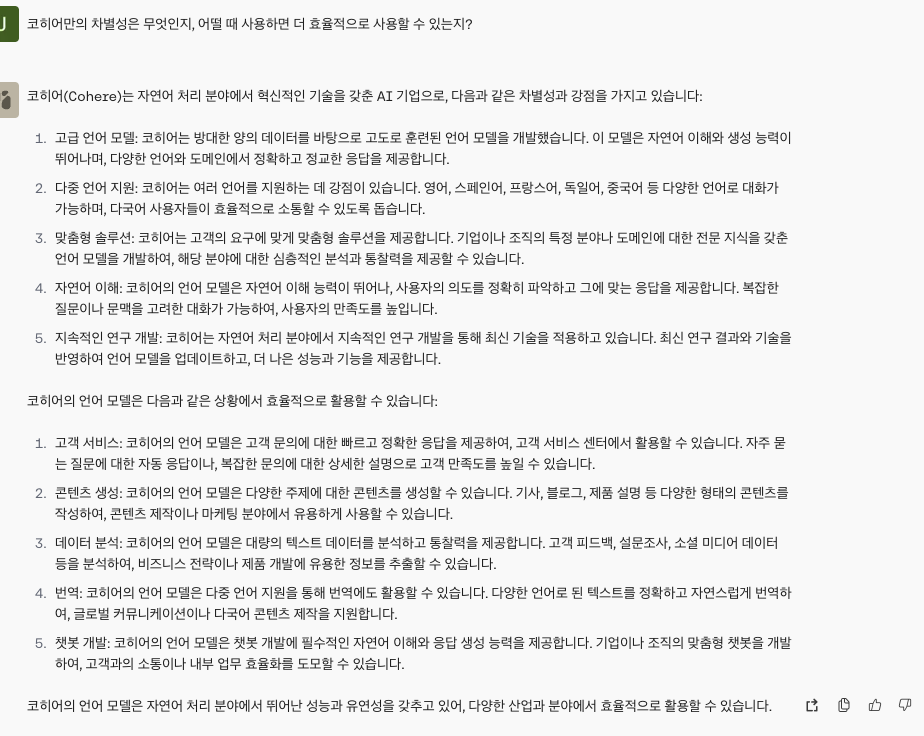 U

코히어만의 차별성은 무엇인지, 어떨 때 사용하면 더 효율적으로 사용할 수 있는지?

코히어(Cohere)는 자연어 처리 분야에서 혁신적인 기술을 갖춘 AI 기업으로, 다음과 같은 차별성과 강점을 가지고 있습니다:

1. 고급 언어 모델: 코히어는 방대한 양의 데이터를 바탕으로 고도로 훈련된 언어 모델을 개발했습니다. 이 모델은 자연어 이해와 생성 능력이 뛰어나며, 다양한 언어와 도메인에서 정확하고 정교한 응답을 제공합니다.
2. 다중 언어 지원: 코히어는 여러 언어를 지원하는 데 강점이 있습니다. 영어, 스페인어, 프랑스어, 독일어, 중국어 등 다양한 언어로 대화가 가능하며, 다국어 사용자들이 효율적으로 소통할 수 있도록 돕습니다.
3. 맞춤형 솔루션: 코히어는 고객의 요구에 맞게 맞춤형 솔루션을 제공합니다. 기업이나 조직의 특정 분야나 도메인에 대한 전문 지식을 갖춘 언어 모델을 개발하여, 해당 분야에 대한 심층적인 분석과 통찰력을 제공할 수 있습니다.
4. 자연어 이해: 코히어의 언어 모델은 자연어 이해 능력이 뛰어나, 사용자의 의도를 정확히 파악하고 그에 맞는 응답을 제공합니다. 복잡한 질문이나 문맥을 고려한 대화가 가능하여, 사용자의 만족도를 높입니다.
5. 지속적인 연구 개발: 코히어는 자연어 처리 분야에서 지속적인 연구 개발을 통해 최신 기술을 적용하고 있습니다. 최신 연구 결과와 기술을 반영하여 언어 모델을 업데이트하고, 더 나은 성능과 기능을 제공합니다.

코히어의 언어 모델은 다음과 같은 상황에서 효율적으로 활용할 수 있습니다:

1. 고객 서비스: 코히어의 언어 모델은 고객 문의에 대한 빠르고 정확한 응답을 제공하여, 고객 서비스 센터에서 활용할 수 있습니다. 자주 묻는 질문에 대한 자동 응답이나, 복잡한 문의에 대한 상세한 설명으로 고객 만족도를 높일 수 있습니다.
2. 콘텐츠 생성: 코히어의 언어 모델은 다양한 주제에 대한 콘텐츠를 생성할 수 있습니다. 기사, 블로그, 제품 설명 등 다양한 형태의 콘텐츠를 작성하여, 콘텐츠 제작이나 마케팅 분야에서 유용하게 사용할 수 있습니다.
3. 데이터 분석: 코히어의 언어 모델은 대량의 텍스트 데이터를 분석하고 통찰력을 제공합니다. 고객 피드백, 설문조사, 소셜 미디어 데이터 등을 분석하여, 비즈니스 전략이나 제품 개발에 유용한 정보를 추출할 수 있습니다.
4. 번역: 코히어의 언어 모델은 다중 언어 지원을 통해 번역에도 활용할 수 있습니다. 다양한 언어로 된 텍스트를 정확하고 자연스럽게 번역하여, 글로벌 커뮤니케이션이나 다국어 콘텐츠 제작을 지원합니다.
5. 챗봇 개발: 코히어의 언어 모델은 챗봇 개발에 필수적인 자연어 이해와 응답 생성 능력을 제공합니다. 기업이나 조직의 맞춤형 챗봇을 개발하여, 고객과의 소통이나 내부 업무 효율화를 도모할 수 있습니다.

코히어의 언어 모델은 자연어 처리 분야에서 뛰어난 성능과 유연성을 갖추고 있어, 다양한 산업과 분야에서 효율적으로 활용할 수 있습니다.